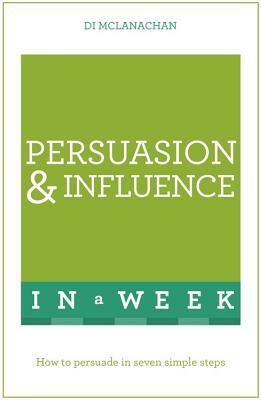 DI MCLANACHAN

PERSUASION & INFLUENCE

IN a WEEK

How to persuade in seven simple steps